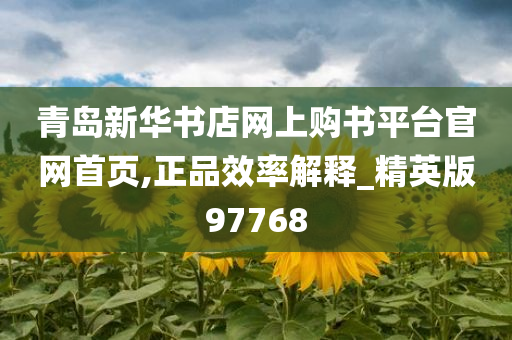 青岛新华书店网上购书平台官网首页,正品效率解释_精英版97768